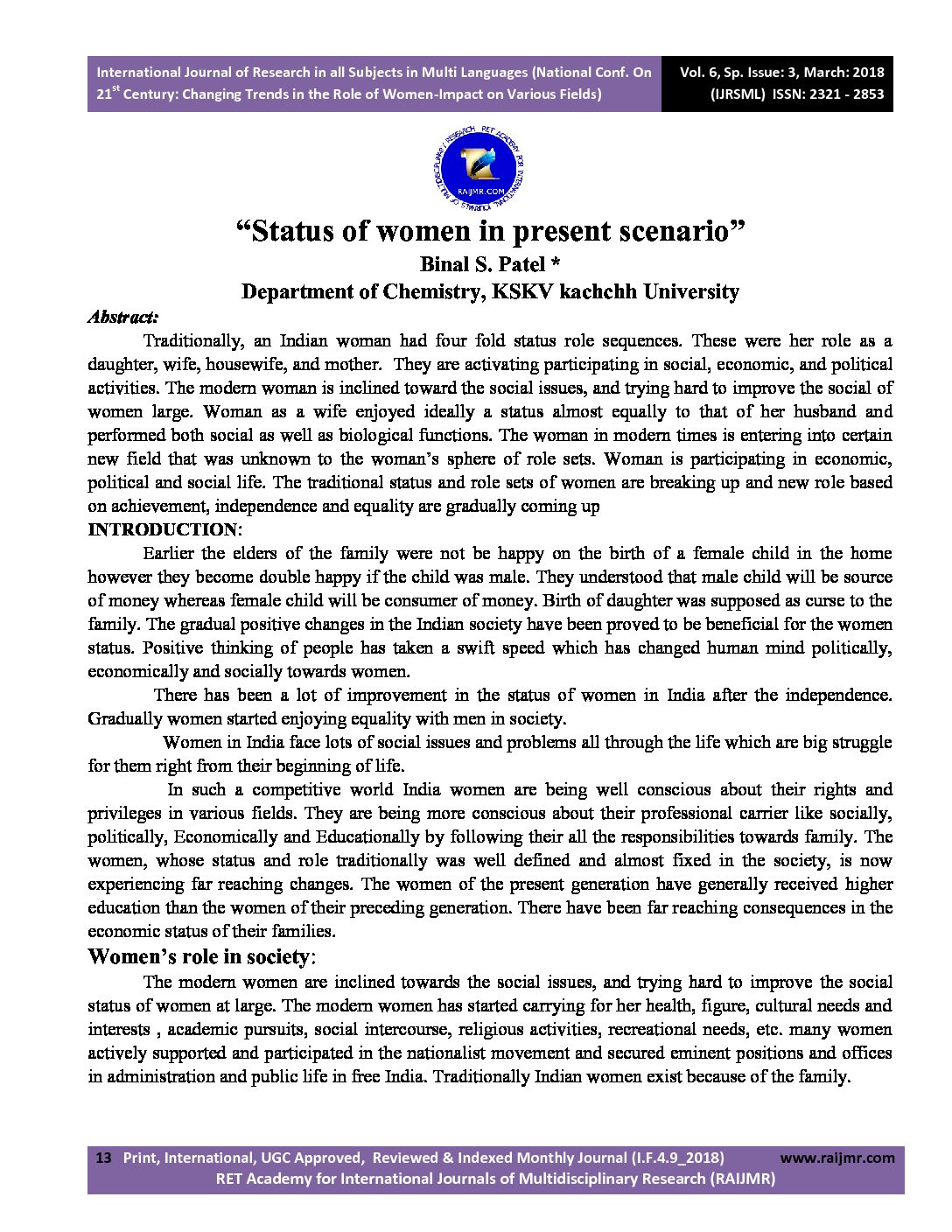 International Journal of Research in all Subjects in Multi Languages (National Conf. On 21$^{st}$ Century: Changing Trends in the Role of Women-Impact on Various Fields)

Vol. 6, Sp. Issue: 3, March: 2018 (IJRSML) ISSN: 2321 - 2853

RET ACADEMY FOR INTERNATIONAL JOURNALS OF MULTIDISCIPLINARY RESEARCH RAIJMR.COM

"Status of women in present scenario"

Binal S. Patel *

Department of Chemistry, KSKV kachchh University

Abstract:

Traditionally, an Indian woman had four fold status role sequences. These were her role as a daughter, wife, housewife, and mother. They are activating participating in social, economic, and political activities. The modern woman is inclined toward the social issues, and trying hard to improve the social of women large. Woman as a wife enjoyed ideally a status almost equally to that of her husband and performed both social as well as biological functions. The woman in modern times is entering into certain new field that was unknown to the woman's sphere of role sets. Woman is participating in economic, political and social life. The traditional status and role sets of women are breaking up and new role based on achievement, independence and equality are gradually coming up

INTRODUCTION:

Earlier the elders of the family were not be happy on the birth of a female child in the home however they become double happy if the child was male. They understood that male child will be source of money whereas female child will be consumer of money. Birth of daughter was supposed as curse to the family. The gradual positive changes in the Indian society have been proved to be beneficial for the women status. Positive thinking of people has taken a swift speed which has changed human mind politically, economically and socially towards women.

There has been a lot of improvement in the status of women in India after the independence. Gradually women started enjoying equality with men in society.

Women in India face lots of social issues and problems all through the life which are big struggle for them right from their beginning of life.

In such a competitive world India women are being well conscious about their rights and privileges in various fields. They are being more conscious about their professional carrier like socially, politically, Economically and Educationally by following their all the responsibilities towards family. The women, whose status and role traditionally was well defined and almost fixed in the society, is now experiencing far reaching changes. The women of the present generation have generally received higher education than the women of their preceding generation. There have been far reaching consequences in the economic status of their families.

Women's role in society:

The modern women are inclined towards the social issues, and trying hard to improve the social status of women at large. The modern women has started carrying for her health, figure, cultural needs and interests , academic pursuits, social intercourse, religious activities, recreational needs, etc. many women actively supported and participated in the nationalist movement and secured eminent positions and offices in administration and public life in free India. Traditionally Indian women exist because of the family.

13 Print, International, UGC Approved, Reviewed & Indexed Monthly Journal (I.F.4.9_2018) www.raijmr.com
RET Academy for International Journals of Multidisciplinary Research (RAIJMR)